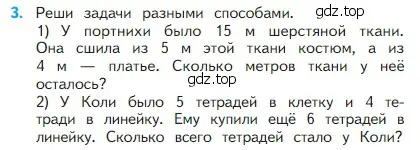 3. Реши задачи разными способами. gdz.top

1) У портнихи было 15 м шерстяной ткани. Она сшила из 5 м этой ткани костюм, а из 4 м — платье. Сколько метров ткани у неё осталось? gdz.top

2) У Коли было 5 тетрадей в клетку и 4 тетради в линейку. Ему купили ещё 6 тетрадей в линейку. Сколько всего тетрадей стало у Коли?